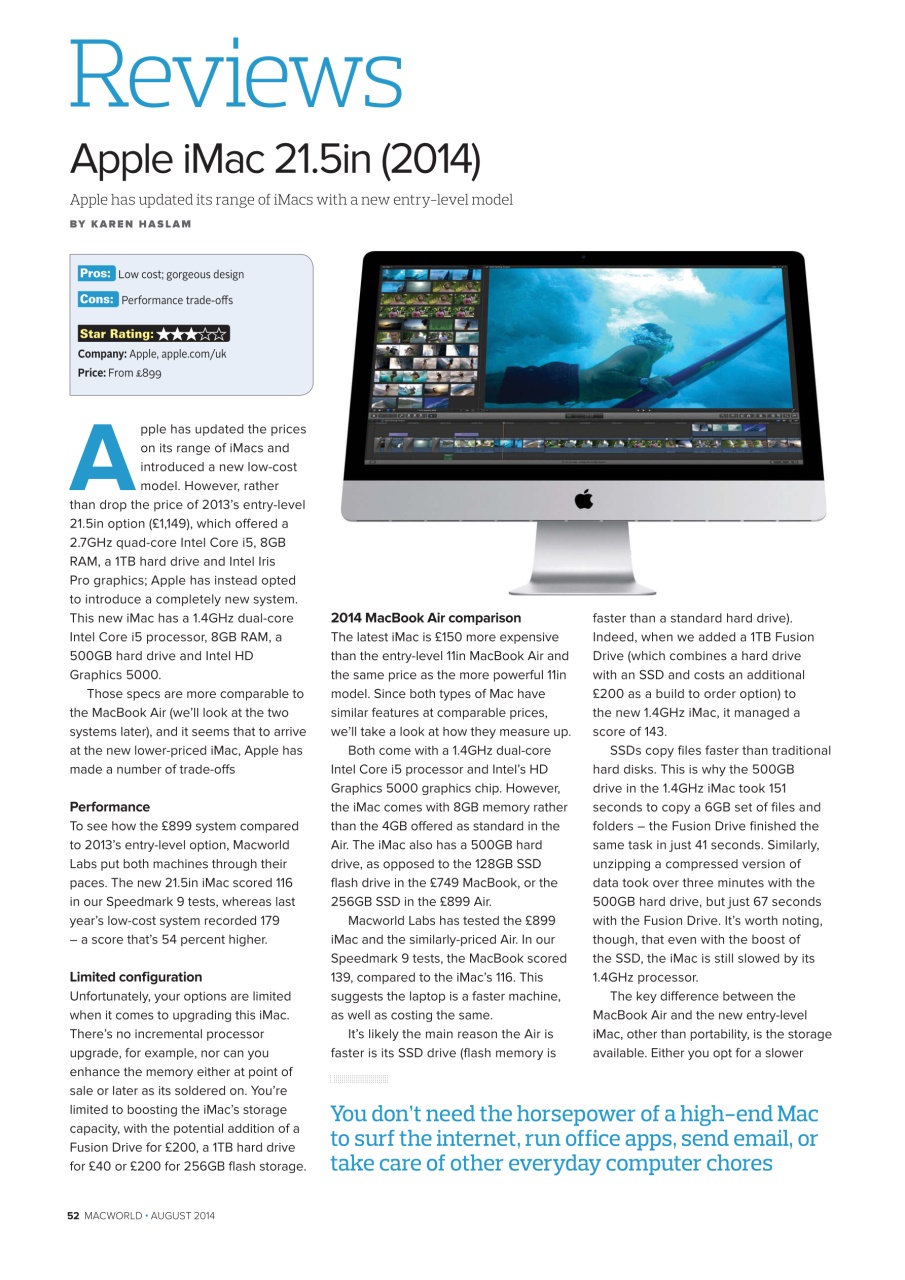 Reviews

Apple iMac 21.5in (2014)

Apple has updated its range of iMacs with a new entry-level model

BY KAREN HASLAM

Pros: Low cost; gorgeous design
Cons: Performance trade-offs
Star Rating: ★★★☆☆
Company: Apple, apple.com/uk
Price: From £899

Apple has updated the prices on its range of iMacs and introduced a new low-cost model. However, rather than drop the price of 2013's entry-level 21.5in option (£1,149), which offered a 2.7GHz quad-core Intel Core i5, 8GB RAM, a 1TB hard drive and Intel Iris Pro graphics; Apple has instead opted to introduce a completely new system. This new iMac has a 1.4GHz dual-core Intel Core i5 processor, 8GB RAM, a 500GB hard drive and Intel HD Graphics 5000.

Those specs are more comparable to the MacBook Air (we'll look at the two systems later), and it seems that to arrive at the new lower-priced iMac, Apple has made a number of trade-offs

Performance
To see how the £899 system compared to 2013's entry-level option, Macworld Labs put both machines through their paces. The new 21.5in iMac scored 116 in our Speedmark 9 tests, whereas last year's low-cost system recorded 179 – a score that's 54 percent higher.

Limited configuration
Unfortunately, your options are limited when it comes to upgrading this iMac. There's no incremental processor upgrade, for example, nor can you enhance the memory either at point of sale or later as its soldered on. You're limited to boosting the iMac's storage capacity, with the potential addition of a Fusion Drive for £200, a 1TB hard drive for £40 or £200 for 256GB flash storage.

2014 MacBook Air comparison
The latest iMac is £150 more expensive than the entry-level 11in MacBook Air and the same price as the more powerful 11in model. Since both types of Mac have similar features at comparable prices, we'll take a look at how they measure up.

Both come with a 1.4GHz dual-core Intel Core i5 processor and Intel's HD Graphics 5000 graphics chip. However, the iMac comes with 8GB memory rather than the 4GB offered as standard in the Air. The iMac also has a 500GB hard drive, as opposed to the 128GB SSD flash drive in the £749 MacBook, or the 256GB SSD in the £899 Air.

Macworld Labs has tested the £899 iMac and the similarly-priced Air. In our Speedmark 9 tests, the MacBook scored 139, compared to the iMac's 116. This suggests the laptop is a faster machine, as well as costing the same.

It's likely the main reason the Air is faster is its SSD drive (flash memory is faster than a standard hard drive). Indeed, when we added a 1TB Fusion Drive (which combines a hard drive with an SSD and costs an additional £200 as a build to order option) to the new 1.4GHz iMac, it managed a score of 143.

SSDs copy files faster than traditional hard disks. This is why the 500GB drive in the 1.4GHz iMac took 151 seconds to copy a 6GB set of files and folders – the Fusion Drive finished the same task in just 41 seconds. Similarly, unzipping a compressed version of data took over three minutes with the 500GB hard drive, but just 67 seconds with the Fusion Drive. It's worth noting, though, that even with the boost of the SSD, the iMac is still slowed by its 1.4GHz processor.

The key difference between the MacBook Air and the new entry-level iMac, other than portability, is the storage available. Either you opt for a slower

You don't need the horsepower of a high-end Mac to surf the internet, run office apps, send email, or take care of other everyday computer chores

52 MACWORLD • AUGUST 2014